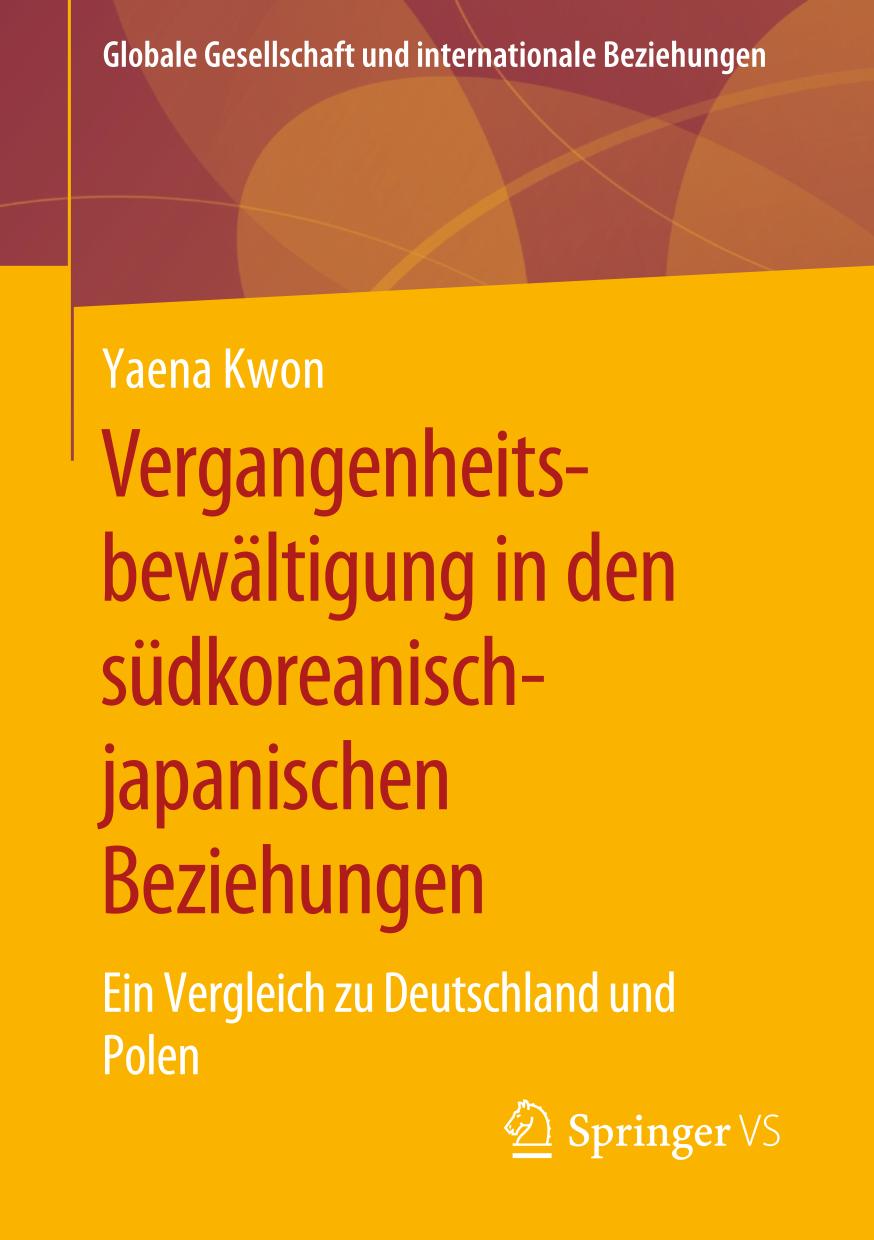 Globale Gesellschaft und internationale Beziehungen

Yaena Kwon

Vergangenheitsbewältigung in den südkoreanisch-japanischen Beziehungen

Ein Vergleich zu Deutschland und Polen

Springer VS